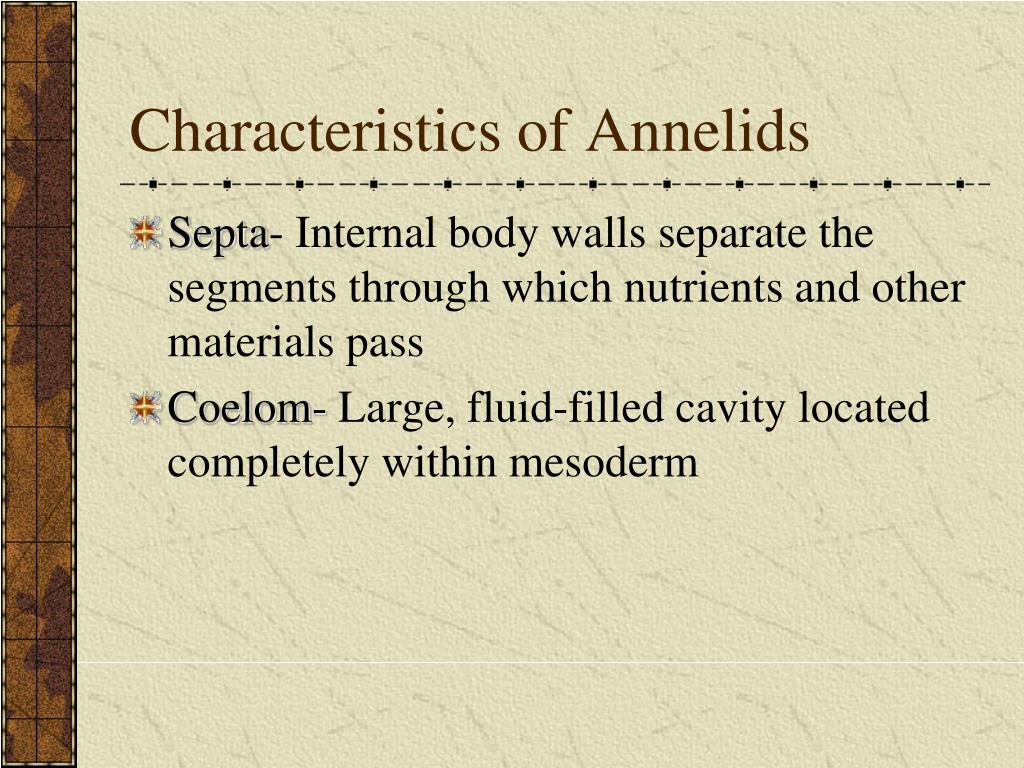 Characteristics of Annelids

Septa- Internal body walls separate the segments through which nutrients and other materials pass

Coelom- Large, fluid-filled cavity located completely within mesoderm